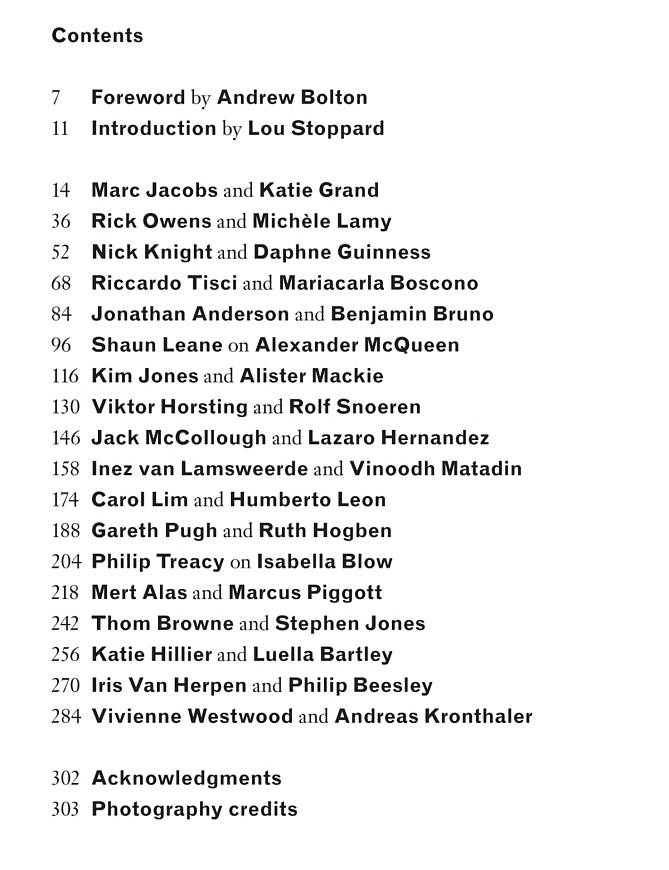 Contents

7 Foreword by Andrew Bolton
11 Introduction by Lou Stoppard

14 Marc Jacobs and Katie Grand
36 Rick Owens and Michèle Lamy
52 Nick Knight and Daphne Guinness
68 Riccardo Tisci and Mariacarla Boscono
84 Jonathan Anderson and Benjamin Bruno
96 Shaun Leane on Alexander McQueen
116 Kim Jones and Alister Mackie
130 Viktor Horsting and Rolf Snoeren
146 Jack McCollough and Lazaro Hernandez
158 Inez van Lamsweerde and Vinoodh Matadin
174 Carol Lim and Humberto Leon
188 Gareth Pugh and Ruth Hogben
204 Philip Treacy on Isabella Blow
218 Mert Alas and Marcus Piggott
242 Thom Browne and Stephen Jones
256 Katie Hillier and Luella Bartley
270 Iris Van Herpen and Philip Beesley
284 Vivienne Westwood and Andreas Kronthaler

302 Acknowledgments
303 Photography credits